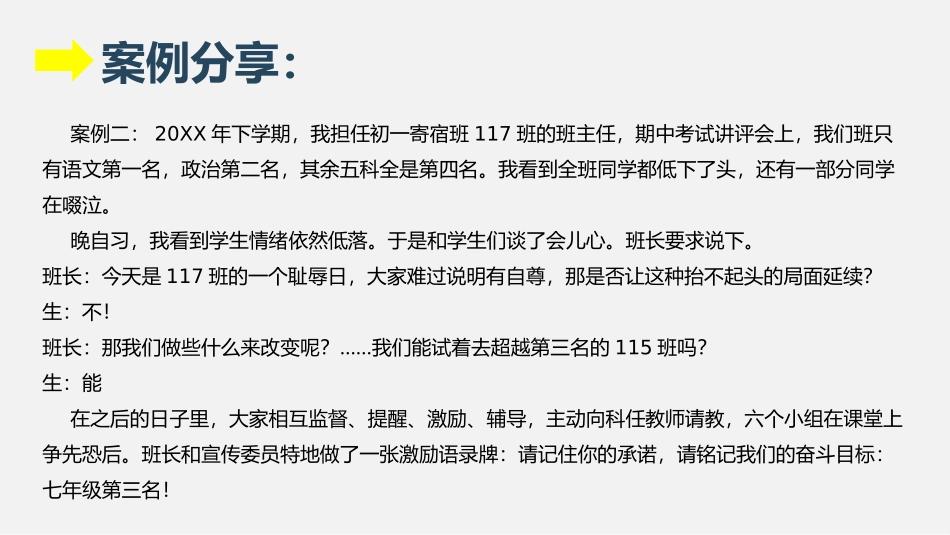 案例分享：

案例二： 20XX 年下学期，我担任初一寄宿班 117 班的班主任，期中考试讲评会上，我们班只有语文第一名，政治第二名，其余五科全是第四名。我看到全班同学都低下了头，还有一部分同学在啜泣。

晚自习，我看到学生情绪依然低落。于是和学生们谈了会儿心。班长要求说下。

班长：今天是 117 班的一个耻辱日，大家难过说明有自尊，那是否让这种抬不起头的局面延续？

生：不！

班长：那我们做些什么来改变呢？……我们能试着去超越第三名的 115 班吗？

生：能

在之后的日子里，大家相互监督、提醒、激励、辅导，主动向科任教师请教，六个小组在课堂上争先恐后。班长和宣传委员特地做了一张激励语录牌：请记住你的承诺，请铭记我们的奋斗目标：七年级第三名！